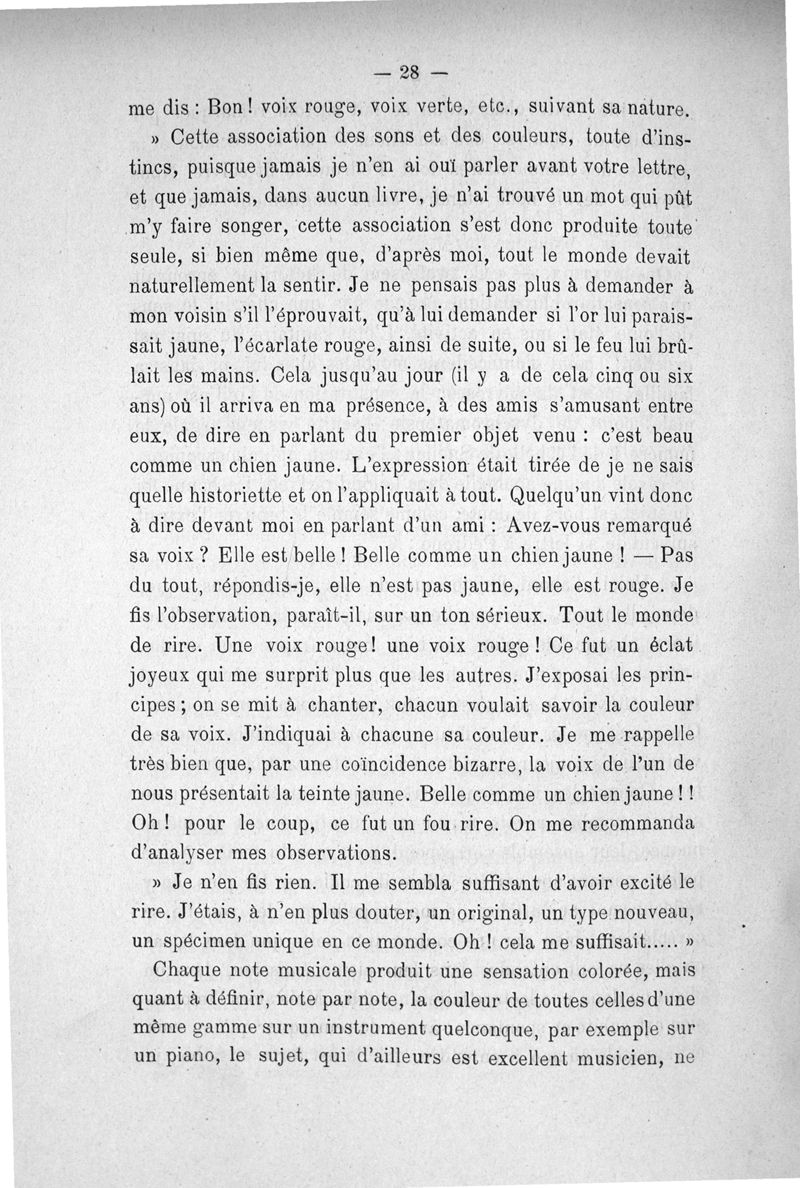 — 28 —

me dis : Bon ! voix rouge, voix verte, etc., suivant sa nature.

» Cette association des sons et des couleurs, toute d'instincs, puisque jamais je n'en ai ouï parler avant votre lettre, et que jamais, dans aucun livre, je n'ai trouvé un mot qui pût m'y faire songer, cette association s'est donc produite toute seule, si bien même que, d'après moi, tout le monde devait naturellement la sentir. Je ne pensais pas plus à demander à mon voisin s'il l'éprouvait, qu'à lui demander si l'or lui paraissait jaune, l'écarlate rouge, ainsi de suite, ou si le feu lui brûlait les mains. Cela jusqu'au jour (il y a de cela cinq ou six ans) où il arriva en ma présence, à des amis s'amusant entre eux, de dire en parlant du premier objet venu : c'est beau comme un chien jaune. L'expression était tirée de je ne sais quelle historiette et on l'appliquait à tout. Quelqu'un vint donc à dire devant moi en parlant d'un ami : Avez-vous remarqué sa voix ? Elle est belle ! Belle comme un chien jaune ! — Pas du tout, répondis-je, elle n'est pas jaune, elle est rouge. Je fis l'observation, paraît-il, sur un ton sérieux. Tout le monde de rire. Une voix rouge ! une voix rouge ! Ce fut un éclat joyeux qui me surprit plus que les autres. J'exposai les principes ; on se mit à chanter, chacun voulait savoir la couleur de sa voix. J'indiquai à chacune sa couleur. Je me rappelle très bien que, par une coïncidence bizarre, la voix de l'un de nous présentait la teinte jaune. Belle comme un chien jaune ! ! Oh ! pour le coup, ce fut un fou rire. On me recommanda d'analyser mes observations.

» Je n'en fis rien. Il me sembla suffisant d'avoir excité le rire. J'étais, à n'en plus douter, un original, un type nouveau, un spécimen unique en ce monde. Oh ! cela me suffisait..... »

Chaque note musicale produit une sensation colorée, mais quant à définir, note par note, la couleur de toutes celles d'une même gamme sur un instrument quelconque, par exemple sur un piano, le sujet, qui d'ailleurs est excellent musicien, ne